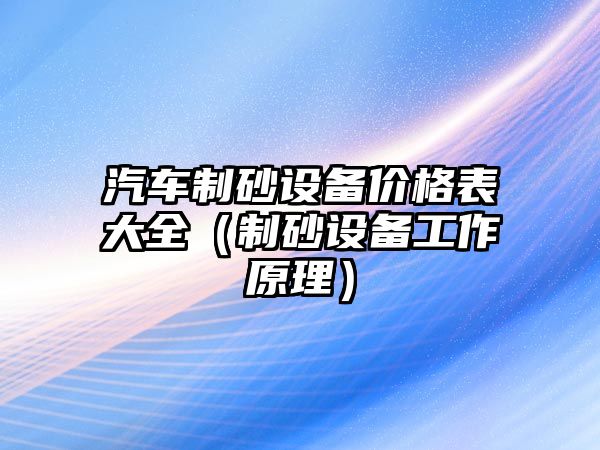 汽车制砂设备价格表大全（制砂设备工作原理）